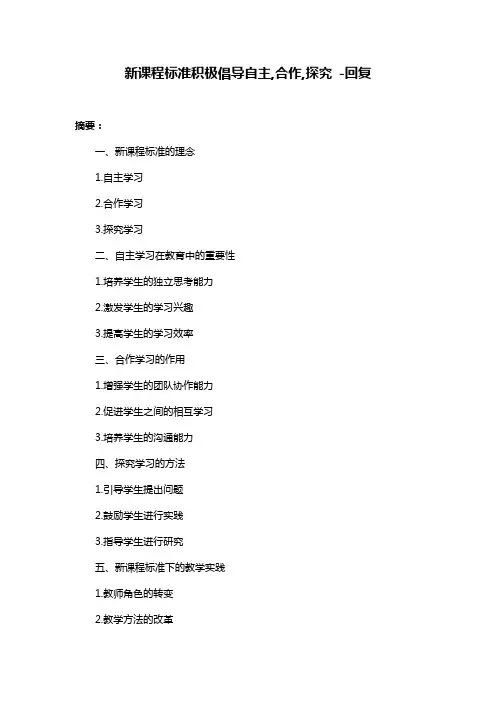 新课程标准积极倡导自主,合作,探究 -回复

摘要：

一、新课程标准的理念

1.自主学习

2.合作学习

3.探究学习

二、自主学习在教育中的重要性

1.培养学生的独立思考能力

2.激发学生的学习兴趣

3.提高学生的学习效率

三、合作学习的作用

1.增强学生的团队协作能力

2.促进学生之间的相互学习

3.培养学生的沟通能力

四、探究学习的方法

1.引导学生提出问题

2.鼓励学生进行实践

3.指导学生进行研究

五、新课程标准下的教学实践

1.教师角色的转变

2.教学方法的改革